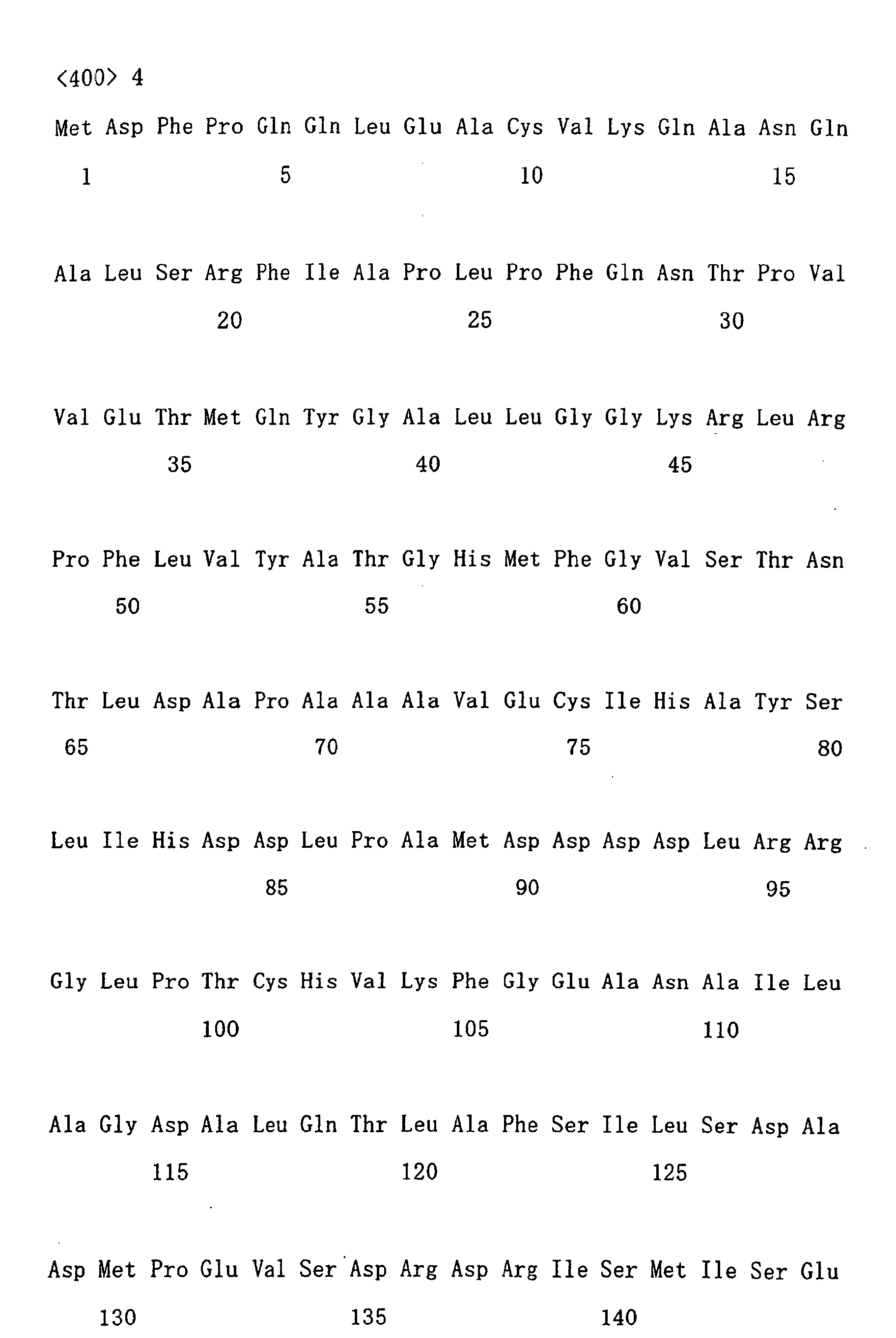 <400> 4

Met Asp Phe Pro Gln Gln Leu Glu Ala Cys Val Lys Gln Ala Asn Gln

1 5 10 15

Ala Leu Ser Arg Phe Ile Ala Pro Leu Pro Phe Gln Asn Thr Pro Val

20 25 30

Val Glu Thr Met Gln Tyr Gly Ala Leu Leu Gly Gly Lys Arg Leu Arg

35 40 45

Pro Phe Leu Val Tyr Ala Thr Gly His Met Phe Gly Val Ser Thr Asn

50 55 60

Thr Leu Asp Ala Pro Ala Ala Ala Val Glu Cys Ile His Ala Tyr Ser

65 70 75 80

Leu Ile His Asp Asp Leu Pro Ala Met Asp Asp Asp Asp Leu Arg Arg

85 90 95

Gly Leu Pro Thr Cys His Val Lys Phe Gly Glu Ala Asn Ala Ile Leu

100 105 110

Ala Gly Asp Ala Leu Gln Thr Leu Ala Phe Ser Ile Leu Ser Asp Ala

115 120 125

Asp Met Pro Glu Val Ser Asp Arg Asp Arg Ile Ser Met Ile Ser Glu

130 135 140